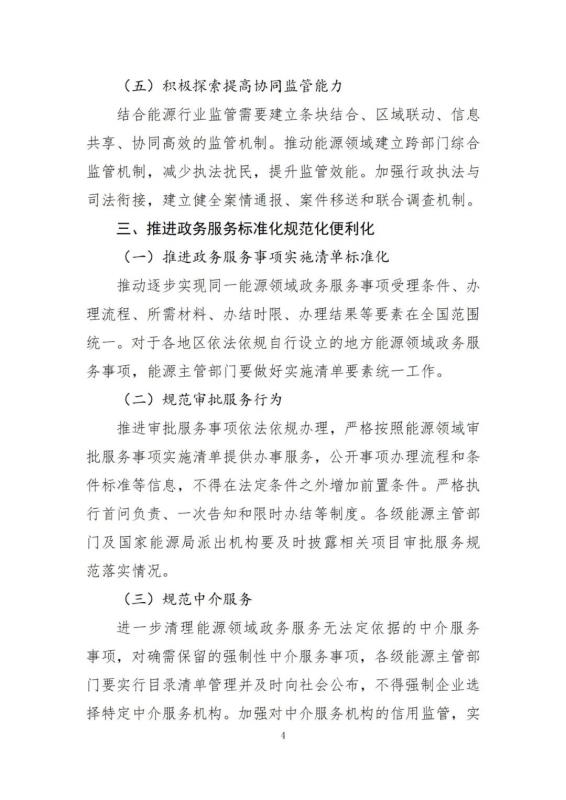 （五）积极探索提高协同监管能力

结合能源行业监管需要建立条块结合、区域联动、信息共享、协同高效的监管机制。推动能源领域建立跨部门综合监管机制，减少执法扰民，提升监管效能。加强行政执法与司法衔接，建立健全案情通报、案件移送和联合调查机制。

三、推进政务服务标准化规范化便利化

（一）推进政务服务事项实施清单标准化

推动逐步实现同一能源领域政务服务事项受理条件、办理流程、所需材料、办结时限、办理结果等要素在全国范围统一。对于各地区依法依规自行设立的地方能源领域政务服务事项，能源主管部门要做好实施清单要素统一工作。

（二）规范审批服务行为

推进审批服务事项依法依规办理，严格按照能源领域审批服务事项实施清单提供办事服务，公开事项办理流程和条件标准等信息，不得在法定条件之外增加前置条件。严格执行首问负责、一次告知和限时办结等制度。各级能源主管部门及国家能源局派出机构要及时披露相关项目审批服务规范落实情况。

（三）规范中介服务

进一步清理能源领域政务服务无法定依据的中介服务事项，对确需保留的强制性中介服务事项，各级能源主管部门要实行目录清单管理并及时向社会公布，不得强制企业选择特定中介服务机构。加强对中介服务机构的信用监管，实

4